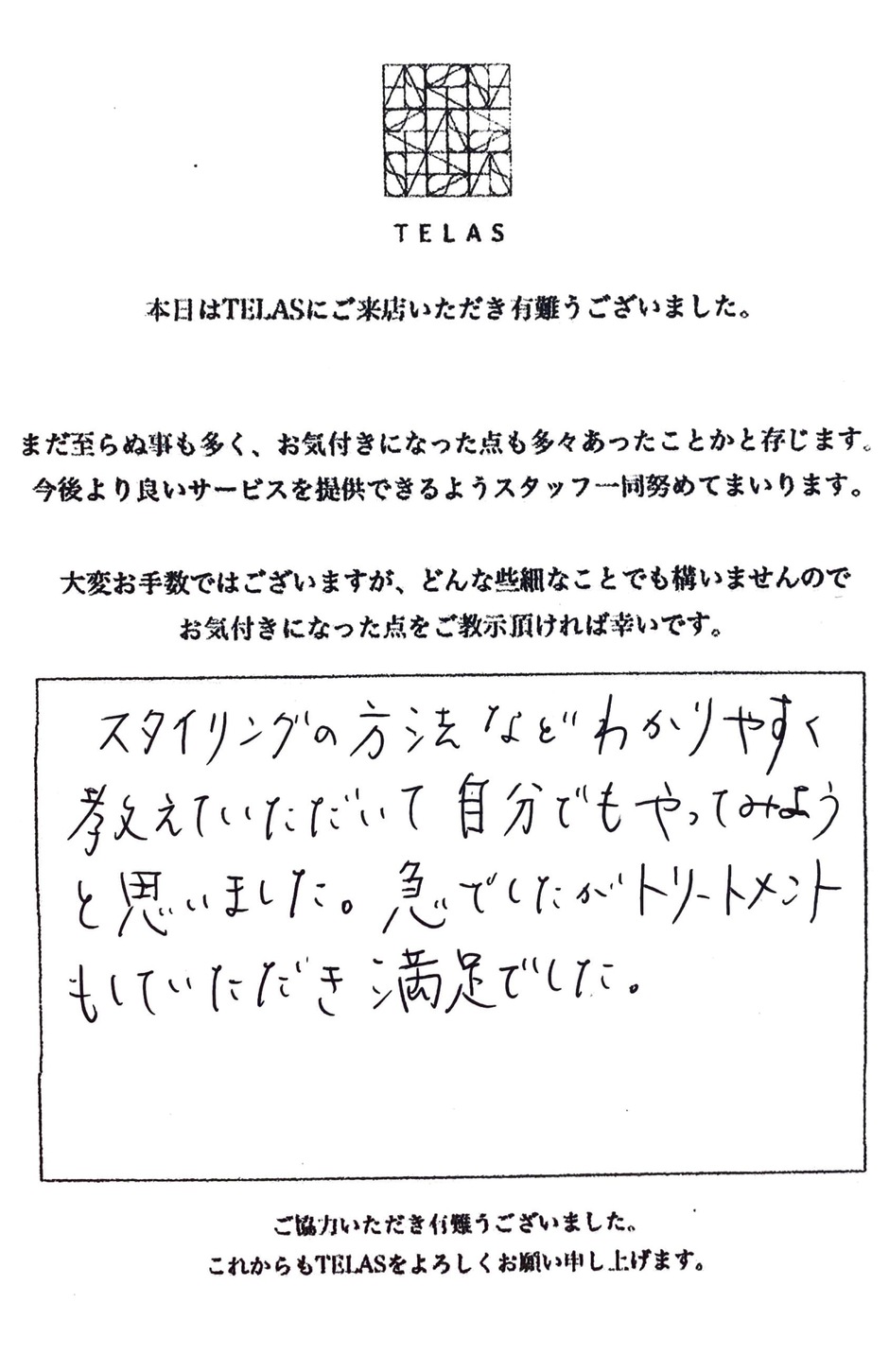 TELAS

本日はTELASにご来店いただき有難うございました。

まだ至らぬ事も多く、お気付きになった点も多々あったことかと存じます。
今後より良いサービスを提供できるようスタッフ一同努めてまいります。

大変お手数ではございますが、どんな些細なことでも構いませんので
お気付きになった点をご教示頂ければ幸いです。

スタイリングの方法などわかりやすく教えていただいて自分でもやってみようと思いました。急でしたがトリートメントもしていただき満足でした。

ご協力いただき有難うございました。
これからもTELASをよろしくお願い申し上げます。